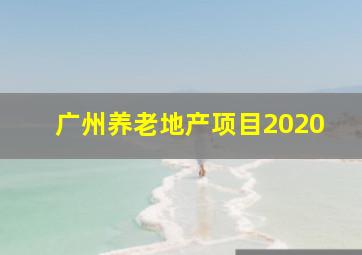 广州养老地产项目2020